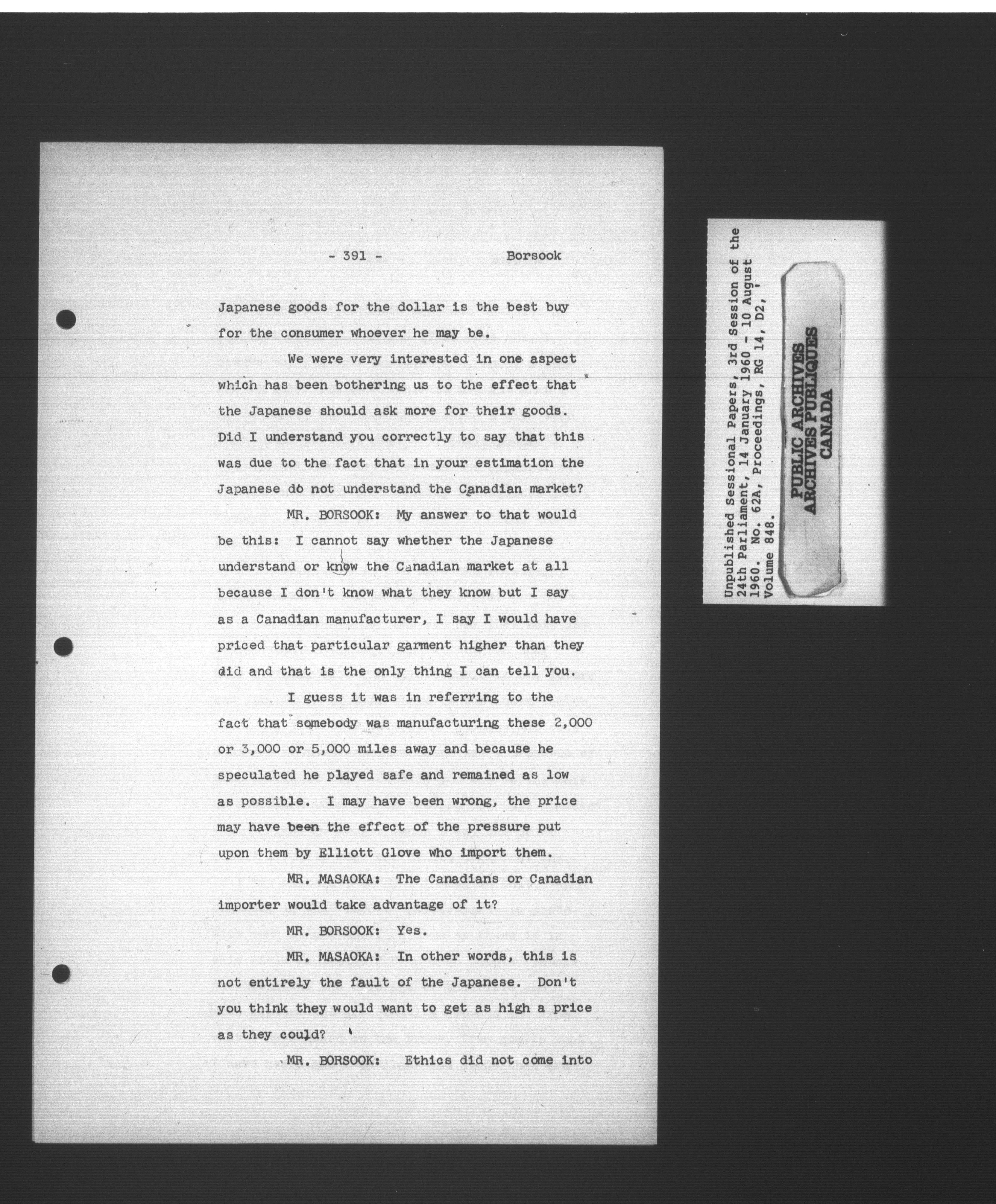 - 391 - Borsook

Japanese goods for the dollar is the best buy for the consumer whoever he may be.

We were very interested in one aspect which has been bothering us to the effect that the Japanese should ask more for their goods. Did I understand you correctly to say that this was due to the fact that in your estimation the Japanese do not understand the Canadian market?

MR. BORSOOK: My answer to that would be this: I cannot say whether the Japanese understand or know the Canadian market at all because I don't know what they know but I say as a Canadian manufacturer, I say I would have priced that particular garment higher than they did and that is the only thing I can tell you.

I guess it was in referring to the fact that somebody was manufacturing these 2,000 or 3,000 or 5,000 miles away and because he speculated he played safe and remained as low as possible. I may have been wrong, the price may have been the effect of the pressure put upon them by Elliott Glove who import them.

MR. MASAOKA: The Canadians or Canadian importer would take advantage of it?

MR. BORSOOK: Yes.

MR. MASAOKA: In other words, this is not entirely the fault of the Japanese. Don't you think they would want to get as high a price as they could?

MR. BORSOOK: Ethics did not come into

Unpublished Sessional Papers, 3rd Session of the 24th Parliament, 14 January 1960 - 10 August 1960. No. 62A, Proceedings, RG 14, D2, Volume 848.

PUBLIC ARCHIVES
ARCHIVES PUBLIQUES
CANADA